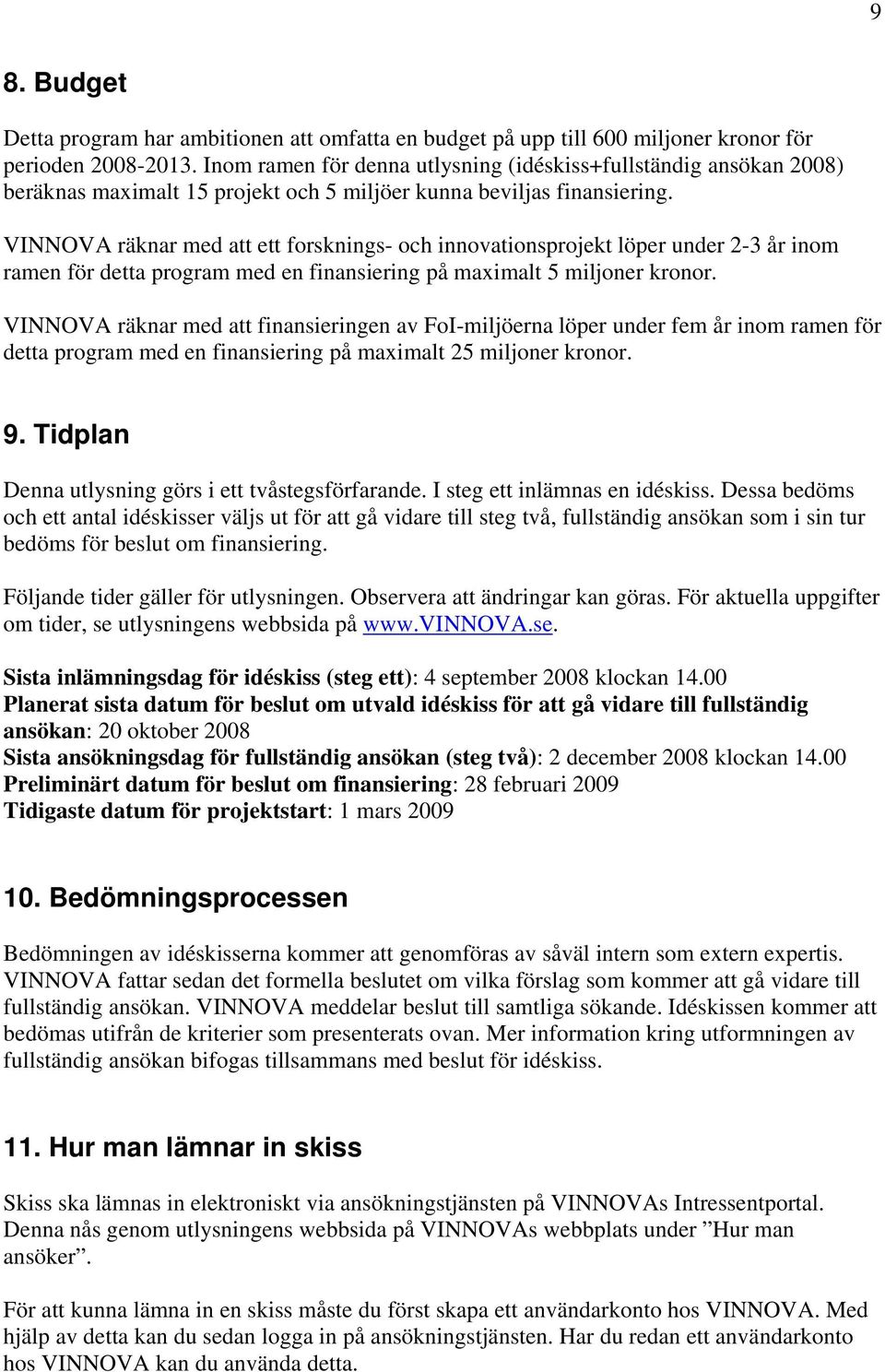 9

8. Budget

Detta program har ambitionen att omfatta en budget på upp till 600 miljoner kronor för perioden 2008-2013. Inom ramen för denna utlysning (idéskiss+fullständig ansökan 2008) beräknas maximalt 15 projekt och 5 miljöer kunna beviljas finansiering.

VINNOVA räknar med att ett forsknings- och innovationsprojekt löper under 2-3 år inom ramen för detta program med en finansiering på maximalt 5 miljoner kronor.

VINNOVA räknar med att finansieringen av FoI-miljöerna löper under fem år inom ramen för detta program med en finansiering på maximalt 25 miljoner kronor.

9. Tidplan

Denna utlysning görs i ett tvåstegsförfarande. I steg ett inlämnas en idéskiss. Dessa bedöms och ett antal idéskisser väljs ut för att gå vidare till steg två, fullständig ansökan som i sin tur bedöms för beslut om finansiering.

Följande tider gäller för utlysningen. Observera att ändringar kan göras. För aktuella uppgifter om tider, se utlysningens webbsida på www.VINNOVA.se.

Sista inlämningsdag för idéskiss (steg ett): 4 september 2008 klockan 14.00
Planerat sista datum för beslut om utvald idéskiss för att gå vidare till fullständig ansökan: 20 oktober 2008
Sista ansökningsdag för fullständig ansökan (steg två): 2 december 2008 klockan 14.00
Preliminärt datum för beslut om finansiering: 28 februari 2009
Tidigaste datum för projektstart: 1 mars 2009

10. Bedömningsprocessen

Bedömningen av idéskisserna kommer att genomföras av såväl intern som extern expertis. VINNOVA fattar sedan det formella beslutet om vilka förslag som kommer att gå vidare till fullständig ansökan. VINNOVA meddelar beslut till samtliga sökande. Idéskissen kommer att bedömas utifrån de kriterier som presenterats ovan. Mer information kring utformningen av fullständig ansökan bifogas tillsammans med beslut för idéskiss.

11. Hur man lämnar in skiss

Skiss ska lämnas in elektroniskt via ansökningstjänsten på VINNOVAs Intressentportal. Denna nås genom utlysningens webbsida på VINNOVAs webbplats under ”Hur man ansöker”.

För att kunna lämna in en skiss måste du först skapa ett användarkonto hos VINNOVA. Med hjälp av detta kan du sedan logga in på ansökningstjänsten. Har du redan ett användarkonto hos VINNOVA kan du använda detta.